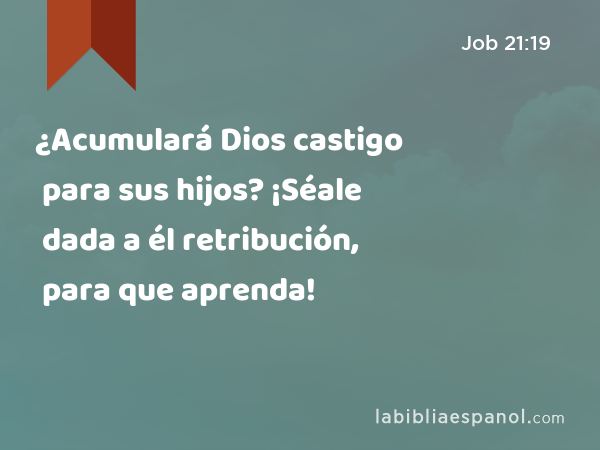 Job 21:19

¿Acumulará Dios castigo para sus hijos? ¡Séale dada a él retribución, para que aprenda!

labibliaespanol.com